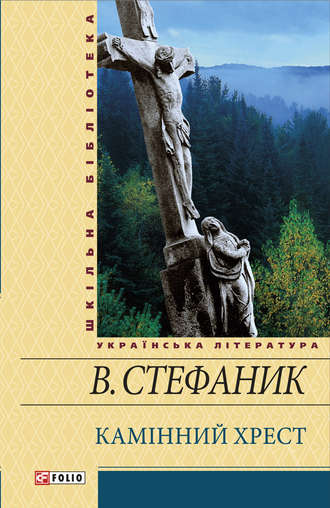 ШКІЛЬНА БІБЛІОТЕКА

УКРАЇНСЬКА ЛІТЕРАТУРА

В. СТЕФАНИК

КАМІННИЙ ХРЕСТ

FOLIO